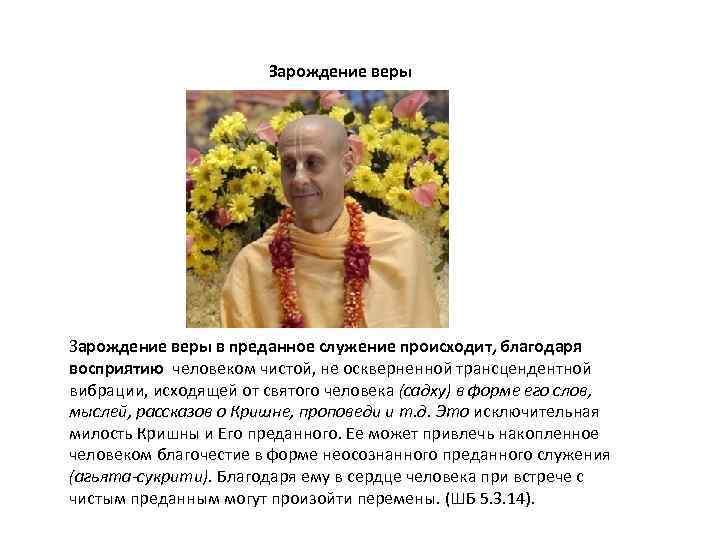 Зарождение веры

Зарождение веры в преданное служение происходит, благодаря восприятию человеком чистой, не оскверненной трансцендентной вибрации, исходящей от святого человека (садху) в форме его слов, мыслей, рассказов о Кришне, проповеди и т.д. Это исключительная милость Кришны и Его преданного. Ее может привлечь накопленное человеком благочестие в форме неосознанного преданного служения (агьята-сукрити). Благодаря ему в сердце человека при встрече с чистым преданным могут произойти перемены. (ШБ 5.3.14).